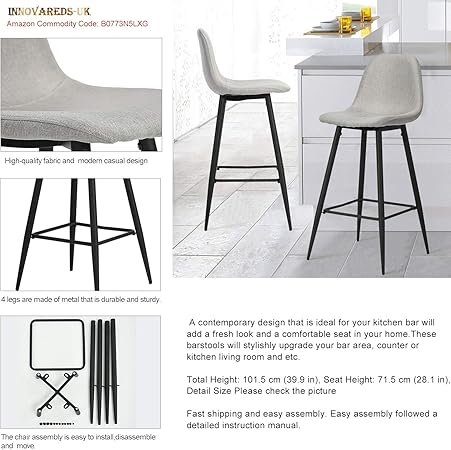 INNOVAREDS-UK
Amazon Commodity Code: B0773N5LXG

High-quality fabric and modern casual design

4 legs are made of metal that is durable and sturdy.

The chair assembly is easy to install,disassemble and move.

A contemporary design that is ideal for your kitchen bar will add a fresh look and a comfortable seat in your home.These barstools will stylishly upgrade your bar area, counter or kitchen living room and etc.

Total Height: 101.5 cm (39.9 in), Seat Height: 71.5 cm (28.1 in), Detail Size Please check the picture

Fast shipping and easy assembly. Easy assembly followed a detailed instruction manual.